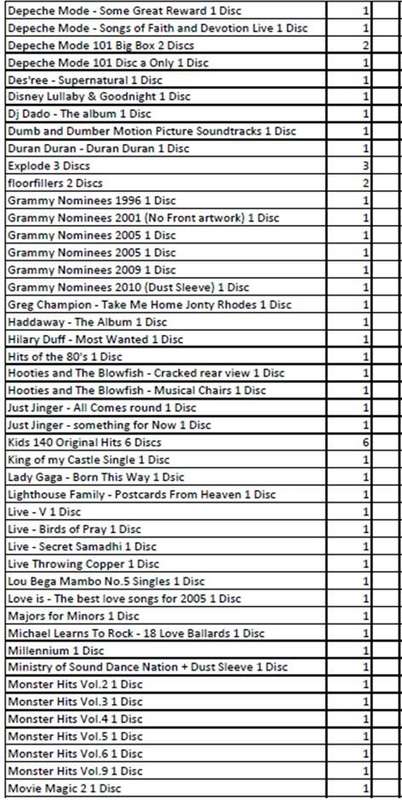 | | | |
|---|---|---|
| Depeche Mode - Some Great Reward 1 Disc | 1 | |
| Depeche Mode - Songs of Faith and Devotion Live 1 Disc | 1 | |
| Depeche Mode 101 Big Box 2 Discs | 2 | |
| Depeche Mode 101 Disc a Only 1 Disc | 1 | |
| Des'ree - Supernatural 1 Disc | 1 | |
| Disney Lullaby & Goodnight 1 Disc | 1 | |
| Dj Dado - The album 1 Disc | 1 | |
| Dumb and Dumber Motion Picture Soundtracks 1 Disc | 1 | |
| Duran Duran - Duran Duran 1 Disc | 1 | |
| Explode 3 Discs | 3 | |
| floorfillers 2 Discs | 2 | |
| Grammy Nominees 1996 1 Disc | 1 | |
| Grammy Nominees 2001 (No Front artwork) 1 Disc | 1 | |
| Grammy Nominees 2005 1 Disc | 1 | |
| Grammy Nominees 2005 1 Disc | 1 | |
| Grammy Nominees 2009 1 Disc | 1 | |
| Grammy Nominees 2010 (Dust Sleeve) 1 Disc | 1 | |
| Greg Champion - Take Me Home Jonty Rhodes 1 Disc | 1 | |
| Haddaway - The Album 1 Disc | 1 | |
| Hilary Duff - Most Wanted 1 Disc | 1 | |
| Hits of the 80's 1 Disc | 1 | |
| Hooties and The Blowfish - Cracked rear view 1 Disc | 1 | |
| Hooties and The Blowfish - Musical Chairs 1 Disc | 1 | |
| Just Jinger - All Comes round 1 Disc | 1 | |
| Just Jinger - something for Now 1 Disc | 1 | |
| Kids 140 Original Hits 6 Discs | 6 | |
| King of my Castle Single 1 Disc | 1 | |
| Lady Gaga - Born This Way 1 Dsic | 1 | |
| Lighthouse Family - Postcards From Heaven 1 Disc | 1 | |
| Live - V 1 Disc | 1 | |
| Live - Birds of Pray 1 Disc | 1 | |
| Live - Secret Samadhi 1 Disc | 1 | |
| Live Throwing Copper 1 Disc | 1 | |
| Lou Bega Mambo No.5 Singles 1 Disc | 1 | |
| Love is - The best love songs for 2005 1 Disc | 1 | |
| Majors for Minors 1 Disc | 1 | |
| Michael Learns To Rock - 18 Love Ballards 1 Disc | 1 | |
| Millennium 1 Disc | 1 | |
| Ministry of Sound Dance Nation + Dust Sleeve 1 Disc | 1 | |
| Monster Hits Vol.2 1 Disc | 1 | |
| Monster Hits Vol.3 1 Disc | 1 | |
| Monster Hits Vol.4 1 Disc | 1 | |
| Monster Hits Vol.5 1 Disc | 1 | |
| Monster Hits Vol.6 1 Disc | 1 | |
| Monster Hits Vol.9 1 Disc | 1 | |
| Movie Magic 2 1 Disc | 1 | |